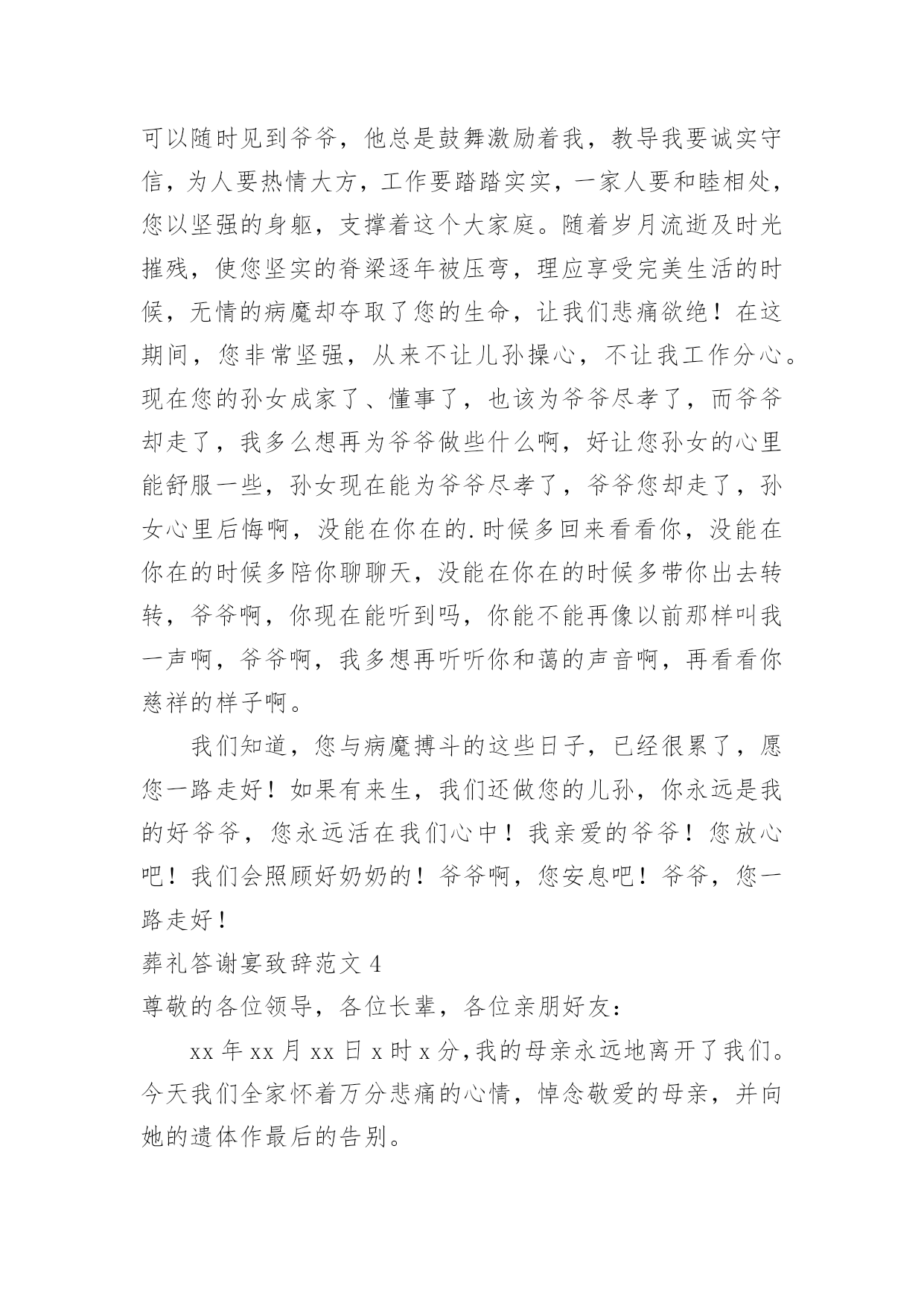 可以随时见到爷爷，他总是鼓舞激励着我，教导我要诚实守信，为人要热情大方，工作要踏踏实实，一家人要和睦相处，您以坚强的身躯，支撑着这个大家庭。随着岁月流逝及时光摧残，使您坚实的脊梁逐年被压弯，理应享受完美生活的时候，无情的病魔却夺取了您的生命，让我们悲痛欲绝！在这期间，您非常坚强，从来不让儿孙操心，不让我工作分心。现在您的孙女成家了、懂事了，也该为爷爷尽孝了，而爷爷却走了，我多么想再为爷爷做些什么啊，好让您孙女的心里能舒服一些，孙女现在能为爷爷尽孝了，爷爷您却走了，孙女心里后悔啊，没能在你在的.时候多回来看看你，没能在你在的时候多陪你聊聊天，没能在你在的时候多带你出去转转，爷爷啊，你现在能听到吗，你能不能再像以前那样叫我一声啊，爷爷啊，我多想再听听你和蔼的声音啊，再看看你慈祥的样子啊。

我们知道，您与病魔搏斗的这些日子，已经很累了，愿您一路走好！如果有来生，我们还做您的儿孙，你永远是我的好爷爷，您永远活在我们心中！我亲爱的爷爷！您放心吧！我们会照顾好奶奶的！爷爷啊，您安息吧！爷爷，您一路走好！

葬礼答谢宴致辞范文 4

尊敬的各位领导，各位长辈，各位亲朋好友：

xx 年 xx 月 xx 日 x 时 x 分,我的母亲永远地离开了我们。今天我们全家怀着万分悲痛的心情，悼念敬爱的母亲，并向她的遗体作最后的告别。